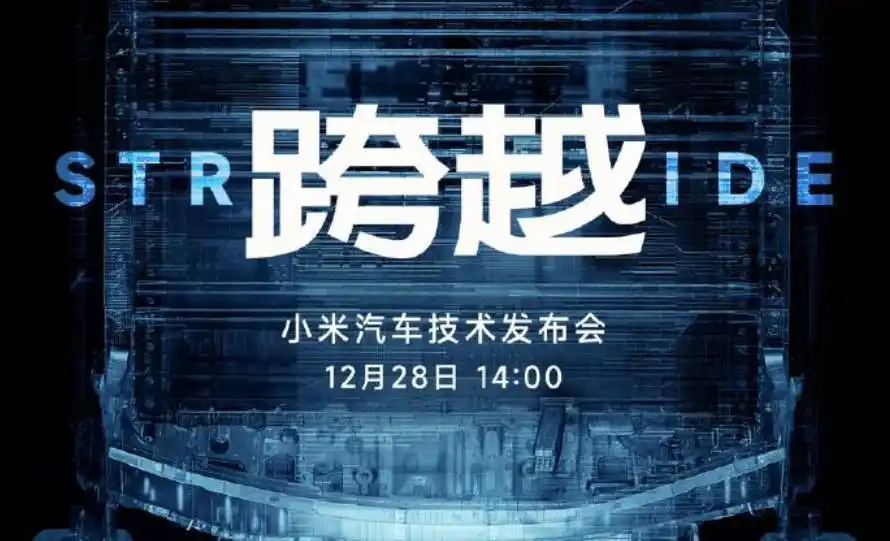 STR 跨越 IDE

小米汽车技术发布会

12月28日 14:00